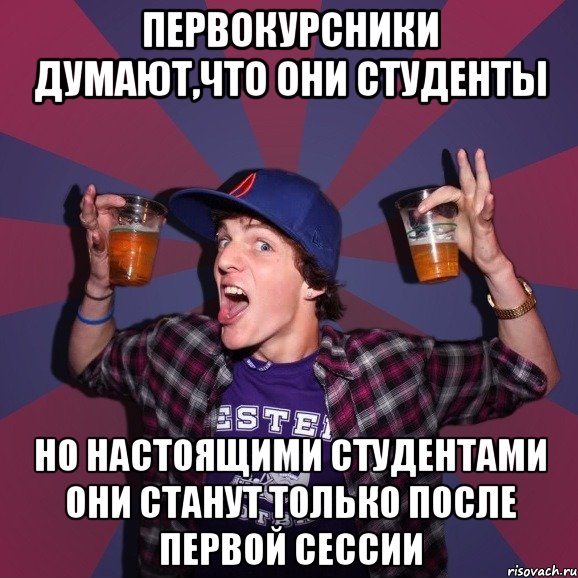 ПЕРВОКУРСНИКИ ДУМАЮТ,ЧТО ОНИ СТУДЕНТЫ

ESTE

НО НАСТОЯЩИМИ СТУДЕНТАМИ ОНИ СТАНУТ ТОЛЬКО ПОСЛЕ ПЕРВОЙ СЕССИИ

risovach.ru